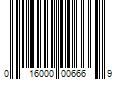 0 16000 00666 9